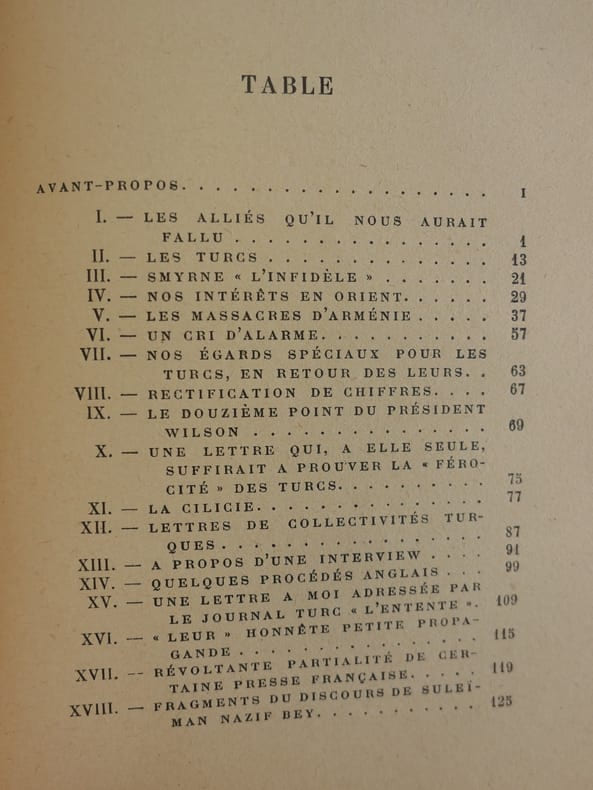 TABLE

AVANT-PROPOS I

I. — LES ALLIÉS QU'IL NOUS AURAIT FALLU 1

II. — LES TURCS 13

III. — SMYRNE « L'INFIDÈLE » 21

IV. — NOS INTÉRÊTS EN ORIENT 29

V. — LES MASSACRES D'ARMÉNIE 37

VI. — UN CRI D'ALARME 57

VII. — NOS ÉGARDS SPÉCIAUX POUR LES TURCS, EN RETOUR DES LEURS 63

VIII. — RECTIFICATION DE CHIFFRES 67

IX. — LE DOUZIÈME POINT DU PRÉSIDENT WILSON 69

X. — UNE LETTRE QUI, A ELLE SEULE, SUFFIRAIT A PROUVER LA « FÉROCITÉ » DES TURCS 75

XI. — LA CILICIE 77

XII. — LETTRES DE COLLECTIVITÉS TURQUES 87

XIII. — A PROPOS D'UNE INTERVIEW 91

XIV. — QUELQUES PROCÉDÉS ANGLAIS 99

XV. — UNE LETTRE A MOI ADRESSÉE PAR LE JOURNAL TURC « L'ENTENTE » 109

XVI. — « LEUR » HONNÊTE PETITE PROPAGANDE 115

XVII. -- RÉVOLTANTE PARTIALITÉ DE CERTAINE PRESSE FRANÇAISE 119

XVIII. — FRAGMENTS DU DISCOURS DE SULEÏMAN NAZIF BEY 125